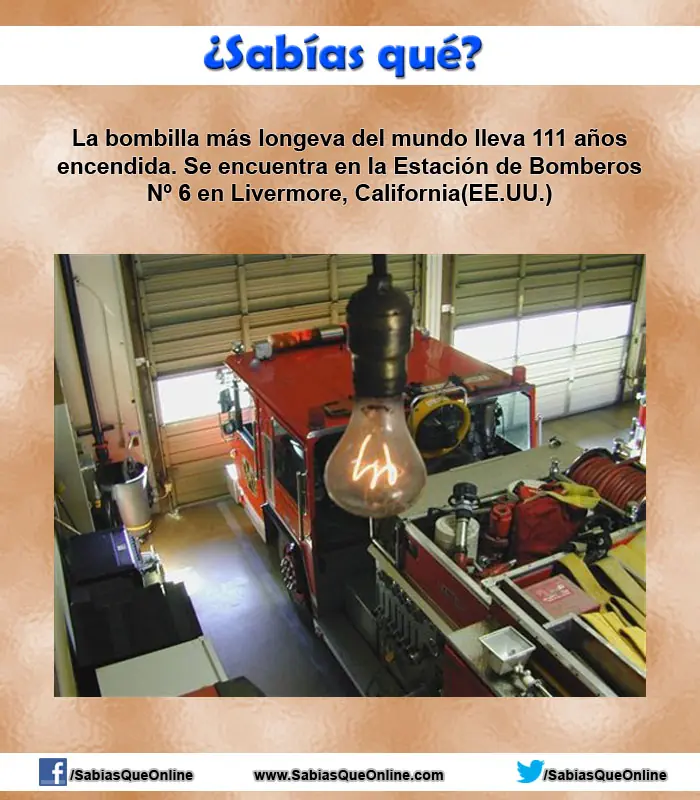 ¿Sabías qué?

La bombilla más longeva del mundo lleva 111 años encendida. Se encuentra en la Estación de Bomberos Nº 6 en Livermore, California(EE.UU.)

/SabiasQueOnline www.SabiasQueOnline.com /SabiasQueOnline